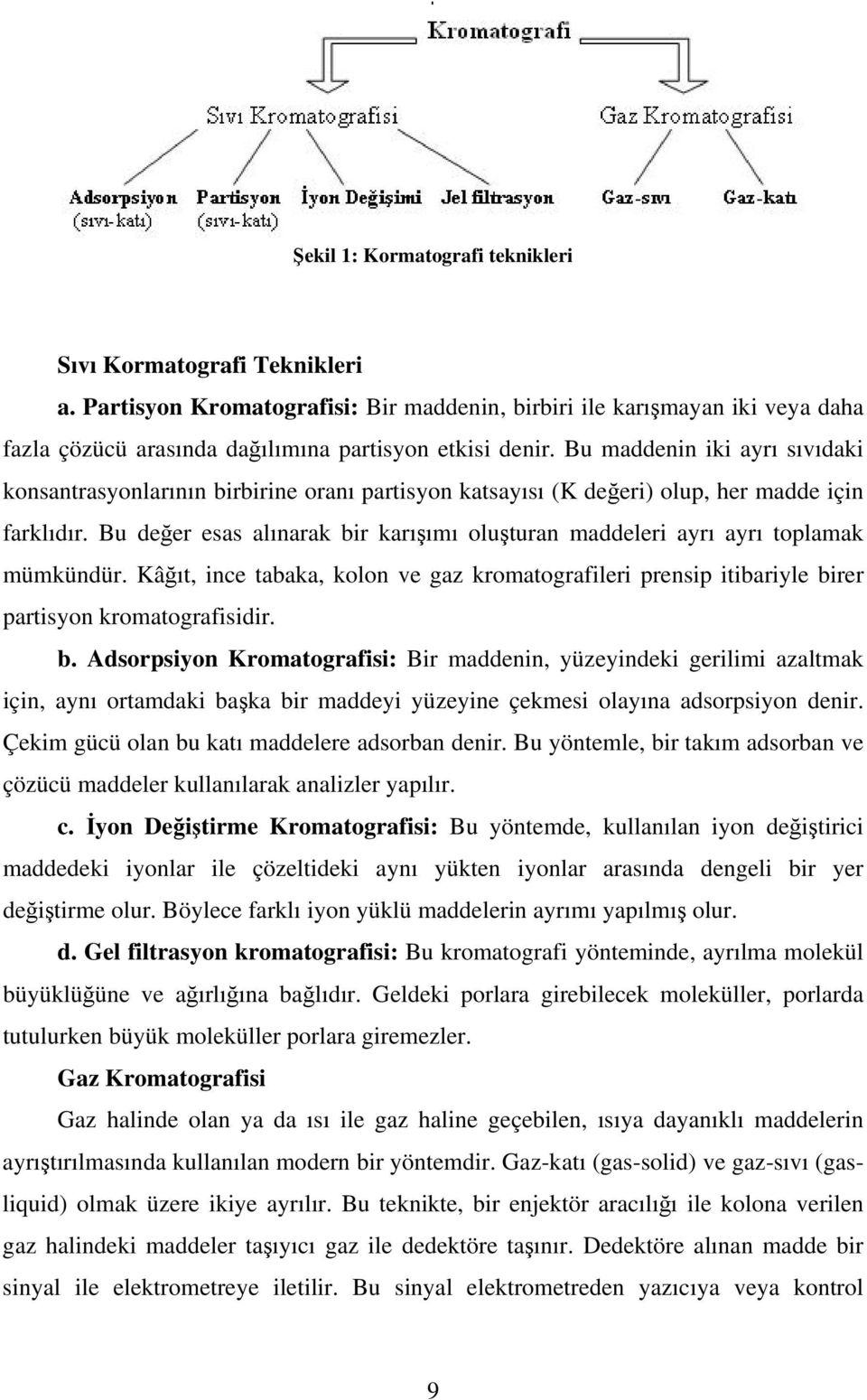 Kromatografi

Sıvı Kromatografisi

Gaz Kromatografisi

Adsorpsiyon (sıvı-katı)

Partisyon (sıvı-katı)

İyon Değişimi

Jel filtrasyon

Gaz-sıvı

Gaz-katı

Şekil 1: Kormatografi teknikleri

Sıvı Kormatografi Teknikleri

a. Partisyon Kromatografisi: Bir maddenin, birbiri ile karışmayan iki veya daha fazla çözücü arasında dağılımına partisyon etkisi denir. Bu maddenin iki ayrı sıvıdaki konsantrasyonlarının birbirine oranı partisyon katsayısı (K değeri) olup, her madde için farklıdır. Bu değer esas alınarak bir karışımı oluşturan maddeleri ayrı ayrı toplamak mümkündür. Kâğıt, ince tabaka, kolon ve gaz kromatografileri prensip itibariyle birer partisyon kromatografisidir.

b. Adsorpsiyon Kromatografisi: Bir maddenin, yüzeyindeki gerilimi azaltmak için, aynı ortamdaki başka bir maddeyi yüzeyine çekmesi olayına adsorpsiyon denir. Çekim gücü olan bu katı maddelere adsorban denir. Bu yöntemle, bir takım adsorban ve çözücü maddeler kullanılarak analizler yapılır.

c. İyon Değiştirme Kromatografisi: Bu yöntemde, kullanılan iyon değiştirici maddedeki iyonlar ile çözeltideki aynı yükten iyonlar arasında dengeli bir yer değiştirme olur. Böylece farklı iyon yüklü maddelerin ayrımı yapılmış olur.

d. Gel filtrasyon kromatografisi: Bu kromatografi yönteminde, ayrılma molekül büyüklüğüne ve ağırlığına bağlıdır. Geldeki porlara girebilecek moleküller, porlarda tutulurken büyük moleküller porlara giremezler.

Gaz Kromatografisi

Gaz halinde olan ya da ısı ile gaz haline geçebilen, ısıya dayanıklı maddelerin ayrıştırılmasında kullanılan modern bir yöntemdir. Gaz-katı (gas-solid) ve gaz-sıvı (gas-liquid) olmak üzere ikiye ayrılır. Bu teknikte, bir enjektör aracılığı ile kolona verilen gaz halindeki maddeler taşıyıcı gaz ile dedektöre taşınır. Dedektöre alınan madde bir sinyal ile elektrometreye iletilir. Bu sinyal elektrometreden yazıcıya veya kontrol

9